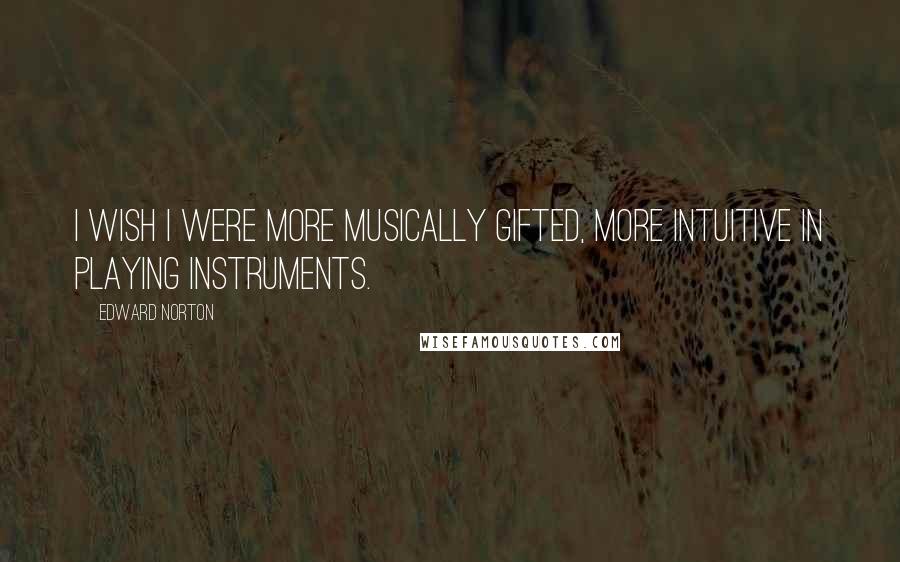 I WISH I WERE MORE MUSICALLY GIFTED, MORE INTUITIVE IN PLAYING INSTRUMENTS.

EDWARD NORTON

WISEFAMOUSQUOTES.COM